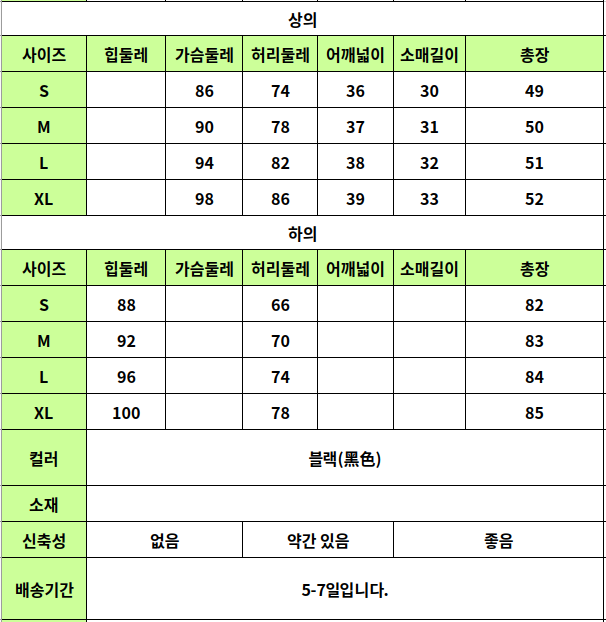 상의

| 사이즈 | 힙둘레 | 가슴둘레 | 허리둘레 | 어깨넓이 | 소매길이 | 총장 |
|---|---|---|---|---|---|---|
| S | | 86 | 74 | 36 | 30 | 49 |
| M | | 90 | 78 | 37 | 31 | 50 |
| L | | 94 | 82 | 38 | 32 | 51 |
| XL | | 98 | 86 | 39 | 33 | 52 |

하의

| 사이즈 | 힙둘레 | 가슴둘레 | 허리둘레 | 어깨넓이 | 소매길이 | 총장 |
|---|---|---|---|---|---|---|
| S | 88 | | 66 | | | 82 |
| M | 92 | | 70 | | | 83 |
| L | 96 | | 74 | | | 84 |
| XL | 100 | | 78 | | | 85 |

| 컬러 | 블랙(黑色) | | |
|---|---|---|---|
| 소재 | | | |
| 신축성 | 없음 | 약간 있음 | 좋음 |
| 배송기간 | 5-7일입니다. | | |